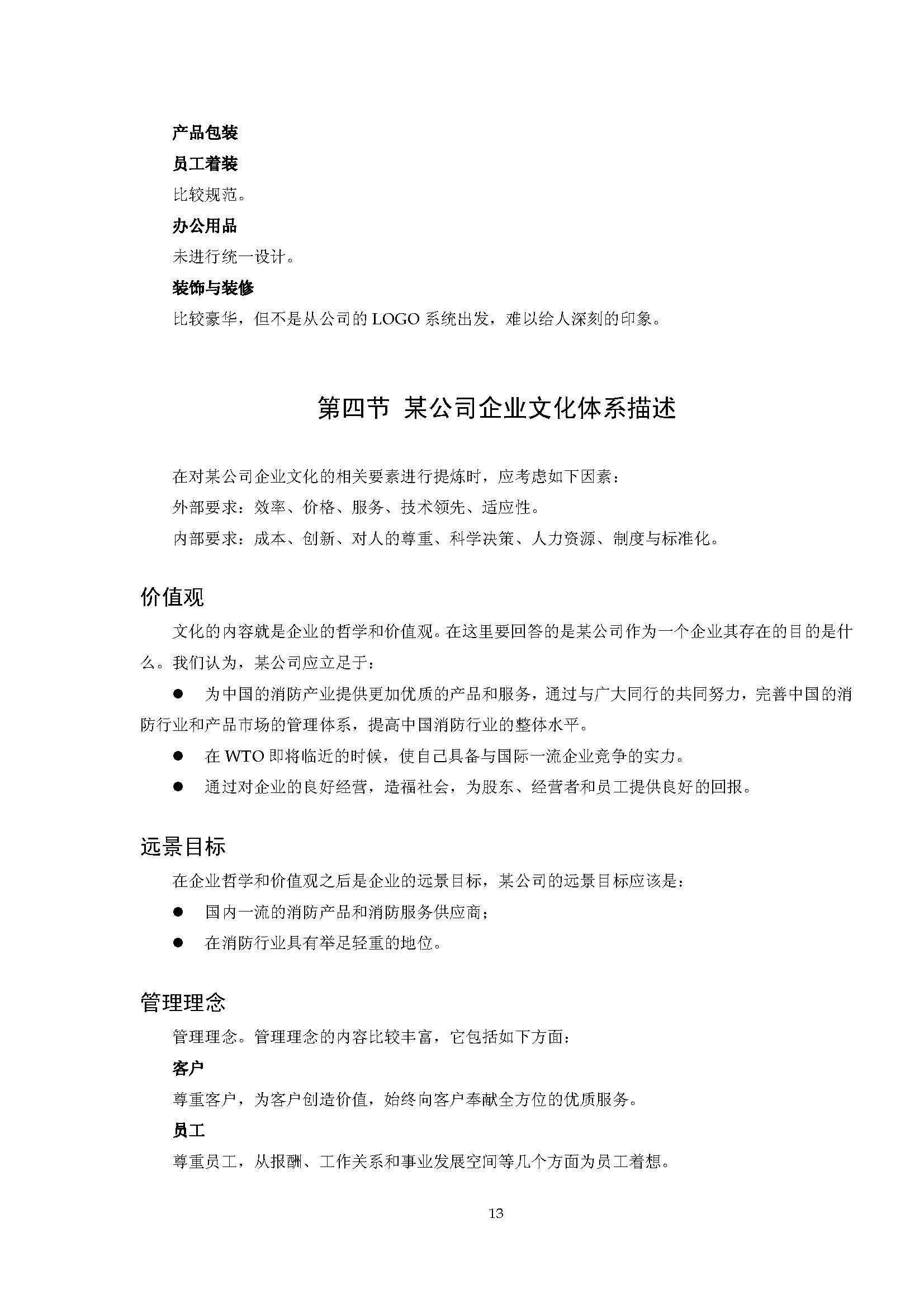 产品包装

员工着装

比较规范。

办公用品

未进行统一设计。

装饰与装修

比较豪华，但不是从公司的 LOGO 系统出发，难以给人深刻的印象。

第四节 某公司企业文化体系描述

在对某公司企业文化的相关要素进行提炼时，应考虑如下因素：

外部要求：效率、价格、服务、技术领先、适应性。

内部要求：成本、创新、对人的尊重、科学决策、人力资源、制度与标准化。

价值观

文化的内容就是企业的哲学和价值观。在这里要回答的是某公司作为一个企业其存在的目的是什么。我们认为，某公司应立足于：

● 为中国的消防产业提供更加优质的产品和服务，通过与广大同行的共同努力，完善中国的消防行业和产品市场的管理体系，提高中国消防行业的整体水平。

● 在 WTO 即将临近的时候，使自己具备与国际一流企业竞争的实力。

● 通过对企业的良好经营，造福社会，为股东、经营者和员工提供良好的回报。

远景目标

在企业哲学和价值观之后是企业的远景目标，某公司的远景目标应该是：

● 国内一流的消防产品和消防服务供应商；

● 在消防行业具有举足轻重的地位。

管理理念

管理理念。管理理念的内容比较丰富，它包括如下方面：

客户

尊重客户，为客户创造价值，始终向客户奉献全方位的优质服务。

员工

尊重员工，从报酬、工作关系和事业发展空间等几个方面为员工着想。

13